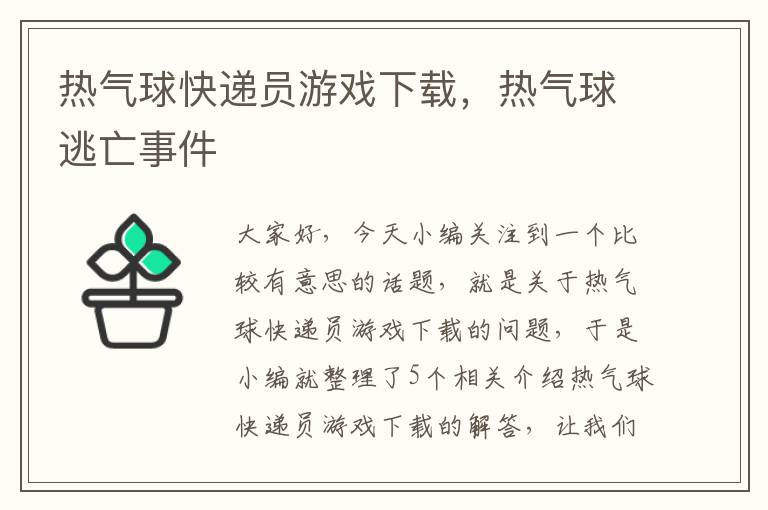 热气球快递员游戏下载，热气球逃亡事件

大家好，今天小编关注到一个比较有意思的话题，就是关于热气球快递员游戏下载的问题，于是小编就整理了5个相关介绍热气球快递员游戏下载的解答，让我们